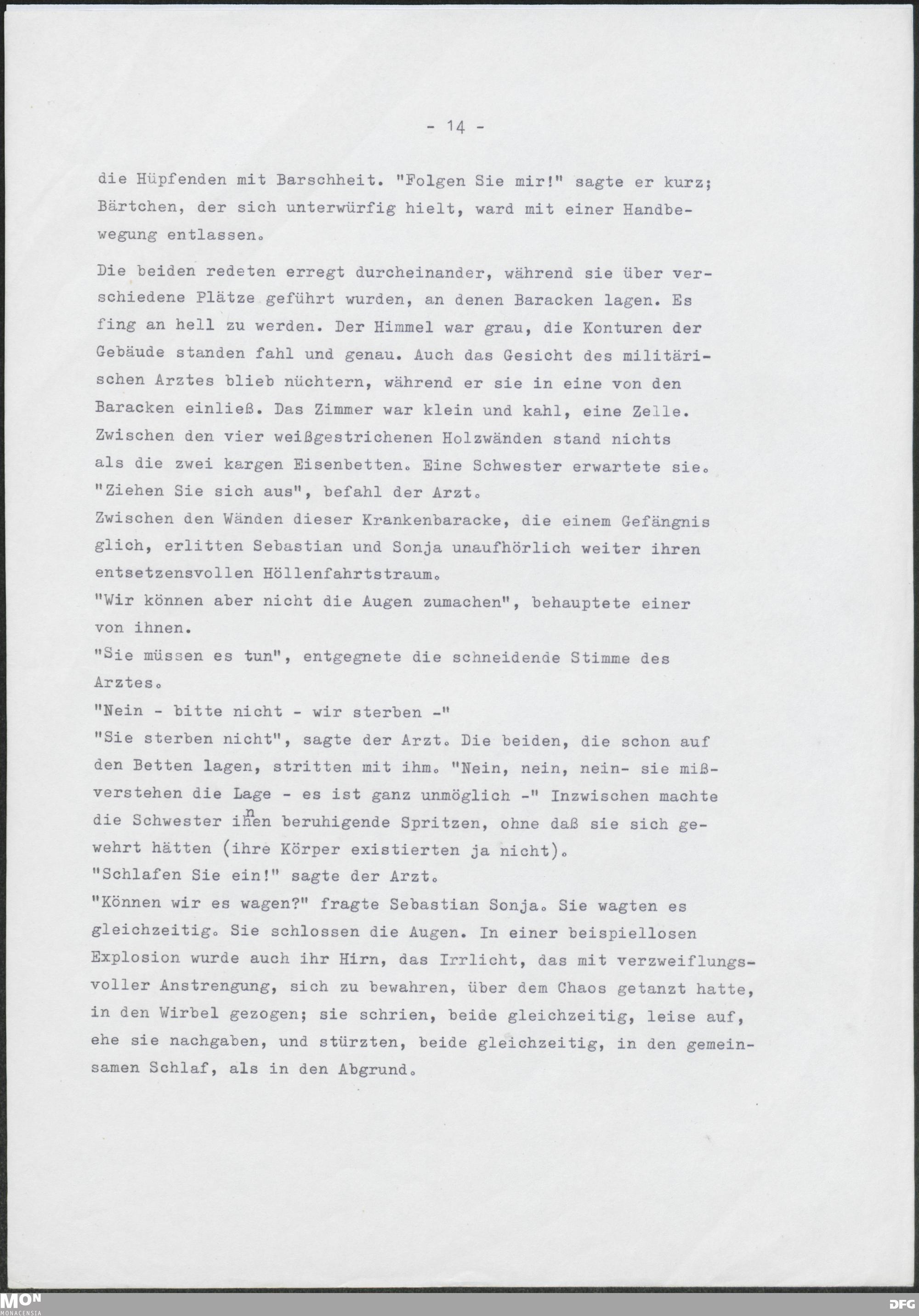 - 14 -

die Hüpfenden mit Barschheit. "Folgen Sie mir!" sagte er kurz; Bärtchen, der sich unterwürfig hielt, ward mit einer Handbewegung entlassen.

Die beiden redeten erregt durcheinander, während sie über verschiedene Plätze geführt wurden, an denen Baracken lagen. Es fing an hell zu werden. Der Himmel war grau, die Konturen der Gebäude standen fahl und genau. Auch das Gesicht des militärischen Arztes blieb nüchtern, während er sie in eine von den Baracken einließ. Das Zimmer war klein und kahl, eine Zelle. Zwischen den vier weißgestrichenen Holzwänden stand nichts als die zwei kargen Eisenbetten. Eine Schwester erwartete sie.
"Ziehen Sie sich aus", befahl der Arzt.
Zwischen den Wänden dieser Krankenbaracke, die einem Gefängnis glich, erlitten Sebastian und Sonja unaufhörlich weiter ihren entsetzensvollen Höllenfahrtstraum.
"Wir können aber nicht die Augen zumachen", behauptete einer von ihnen.
"Sie müssen es tun", entgegnete die schneidende Stimme des Arztes.
"Nein - bitte nicht - wir sterben -"
"Sie sterben nicht", sagte der Arzt. Die beiden, die schon auf den Betten lagen, stritten mit ihm. "Nein, nein, nein- sie mißverstehen die Lage - es ist ganz unmöglich -" Inzwischen machte die Schwester ihnen beruhigende Spritzen, ohne daß sie sich gewehrt hätten (ihre Körper existierten ja nicht).
"Schlafen Sie ein!" sagte der Arzt.
"Können wir es wagen?" fragte Sebastian Sonja. Sie wagten es gleichzeitig. Sie schlossen die Augen. In einer beispiellosen Explosion wurde auch ihr Hirn, das Irrlicht, das mit verzweiflungsvoller Anstrengung, sich zu bewahren, über dem Chaos getanzt hatte, in den Wirbel gezogen; sie schrien, beide gleichzeitig, leise auf, ehe sie nachgaben, und stürzten, beide gleichzeitig, in den gemeinsamen Schlaf, als in den Abgrund.

MON MONACENSIA
DFG